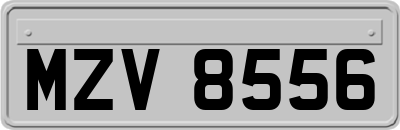 MZV 8556